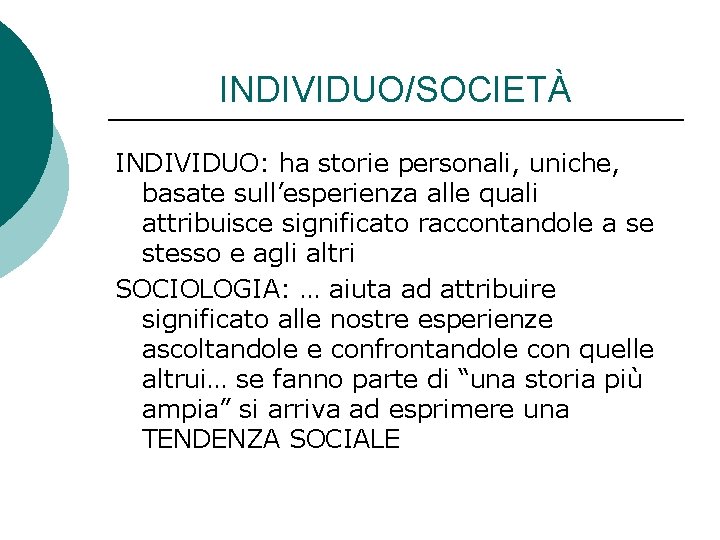 INDIVIDUO/SOCIETÀ

INDIVIDUO: ha storie personali, uniche, basate sull'esperienza alle quali attribuisce significato raccontandole a se stesso e agli altri

SOCIOLOGIA: … aiuta ad attribuire significato alle nostre esperienze ascoltandole e confrontandole con quelle altrui… se fanno parte di "una storia più ampia" si arriva ad esprimere una TENDENZA SOCIALE